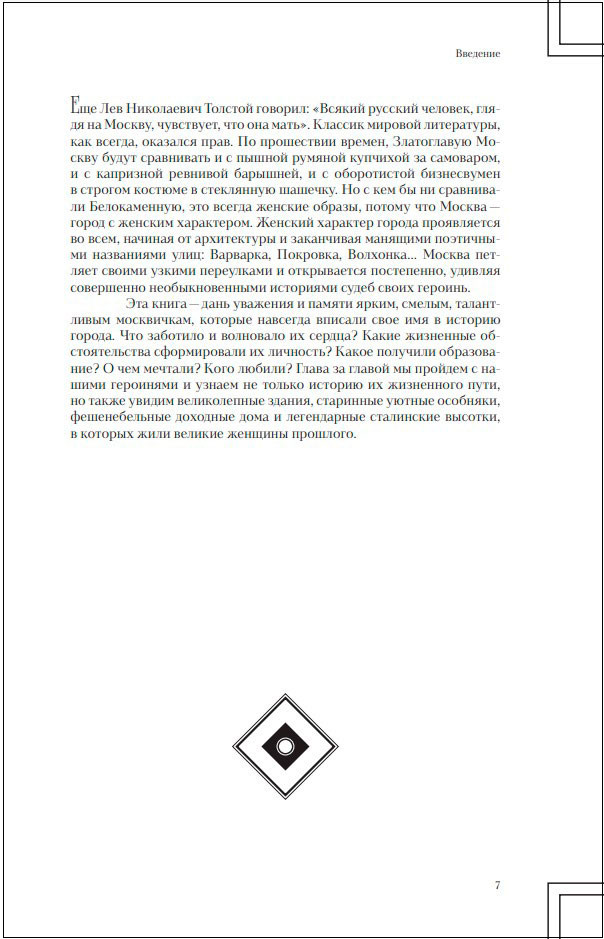 Введение

Еще Лев Николаевич Толстой говорил: «Всякий русский человек, глядя на Москву, чувствует, что она мать». Классик мировой литературы, как всегда, оказался прав. По прошествии времен, Златоглавую Москву будут сравнивать и с пышной румяной купчихой за самоваром, и с капризной ревнивой барышней, и с оборотистой бизнесвумен в строгом костюме в стеклянную шашечку. Но с кем бы ни сравнивали Белокаменную, это всегда женские образы, потому что Москва — город с женским характером. Женский характер города проявляется во всем, начиная от архитектуры и заканчивая манящими поэтичными названиями улиц: Варварка, Покровка, Волхонка... Москва петляет своими узкими переулками и открывается постепенно, удивляя совершенно необыкновенными историями судеб своих героинь.

Эта книга — дань уважения и памяти ярким, смелым, талантливым москвичкам, которые навсегда вписали свое имя в историю города. Что заботило и волновало их сердца? Какие жизненные обстоятельства сформировали их личность? Какое получили образование? О чем мечтали? Кого любили? Глава за главой мы пройдем с нашими героинями и узнаем не только историю их жизненного пути, но также увидим великолепные здания, старинные уютные особняки, фешенебельные доходные дома и легендарные сталинские высотки, в которых жили великие женщины прошлого.

7